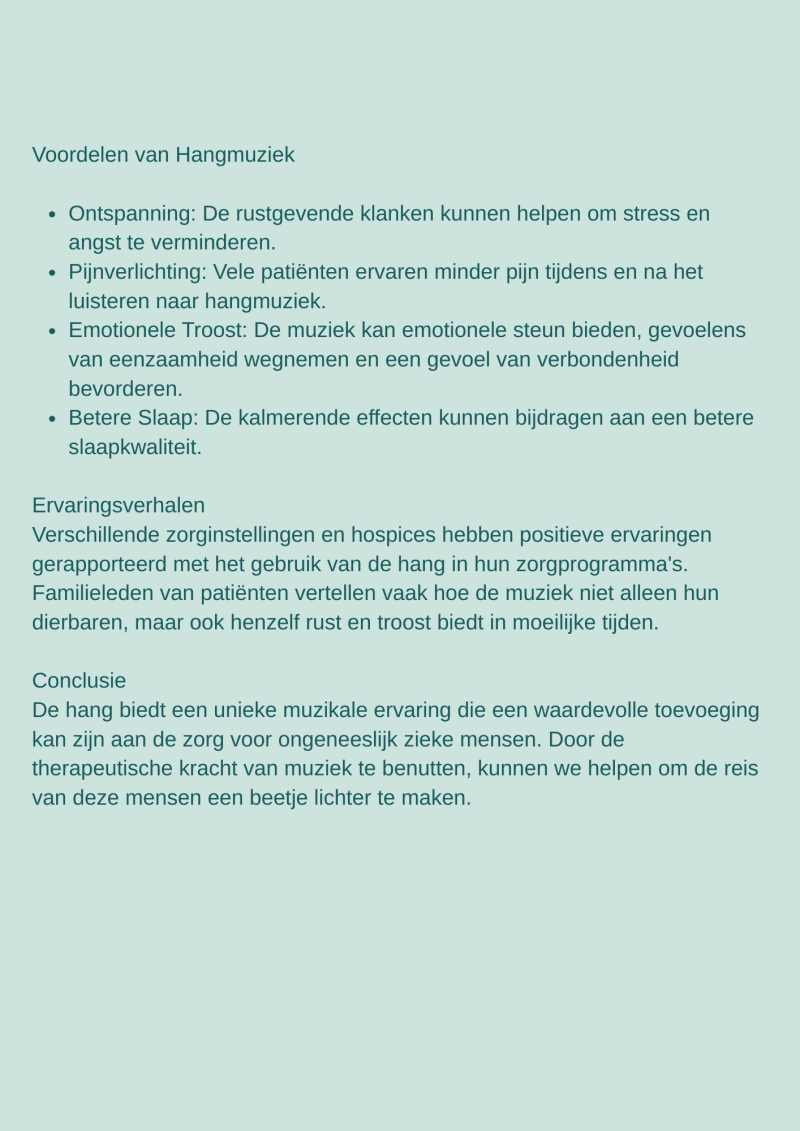 Voordelen van Hangmuziek

- Ontspanning: De rustgevende klanken kunnen helpen om stress en angst te verminderen.
- Pijnverlichting: Vele patiënten ervaren minder pijn tijdens en na het luisteren naar hangmuziek.
- Emotionele Troost: De muziek kan emotionele steun bieden, gevoelens van eenzaamheid wegnemen en een gevoel van verbondenheid bevorderen.
- Betere Slaap: De kalmerende effecten kunnen bijdragen aan een betere slaapkwaliteit.

Ervaringsverhalen
Verschillende zorginstellingen en hospices hebben positieve ervaringen gerapporteerd met het gebruik van de hang in hun zorgprogramma's. Familieleden van patiënten vertellen vaak hoe de muziek niet alleen hun dierbaren, maar ook henzelf rust en troost biedt in moeilijke tijden.

Conclusie
De hang biedt een unieke muzikale ervaring die een waardevolle toevoeging kan zijn aan de zorg voor ongeneeslijk zieke mensen. Door de therapeutische kracht van muziek te benutten, kunnen we helpen om de reis van deze mensen een beetje lichter te maken.